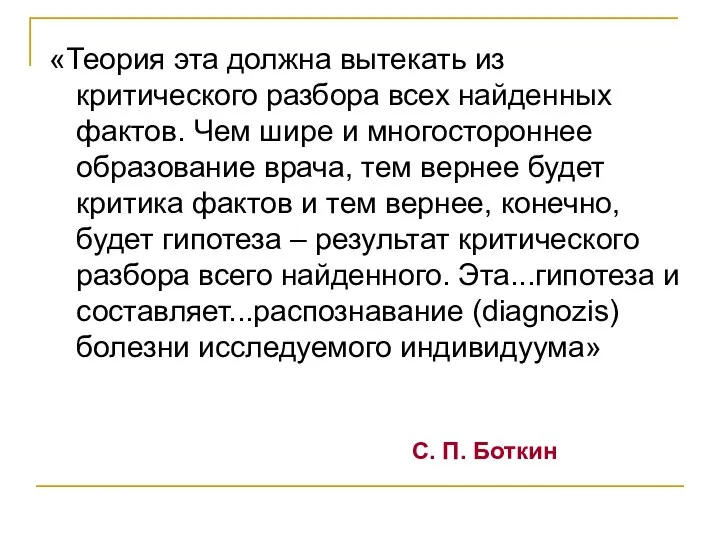 «Теория эта должна вытекать из критического разбора всех найденных фактов. Чем шире и многостороннее образование врача, тем вернее будет критика фактов и тем вернее, конечно, будет гипотеза – результат критического разбора всего найденного. Эта...гипотеза и составляет...распознавание (diagnozis) болезни исследуемого индивидуума»

С. П. Боткин